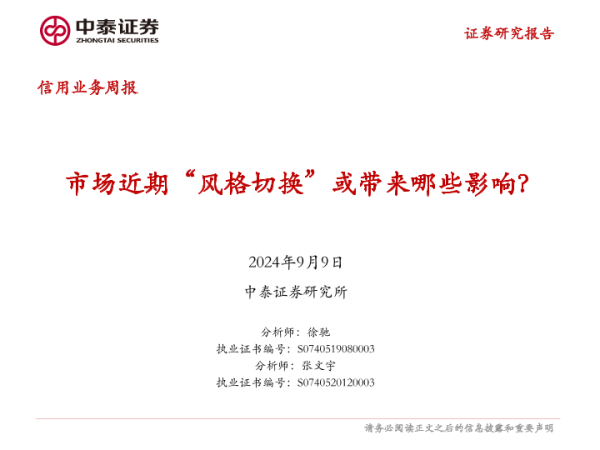 中泰证券
ZHONGTAI SECURITIES

证券研究报告

信用业务周报

市场近期“风格切换”或带来哪些影响?

2024年9月9日

中泰证券研究所

分析师：徐驰
执业证书编号：S0740519080003
分析师：张文宇
执业证书编号：S0740520120003

请务必阅读正文之后的信息披露和重要声明